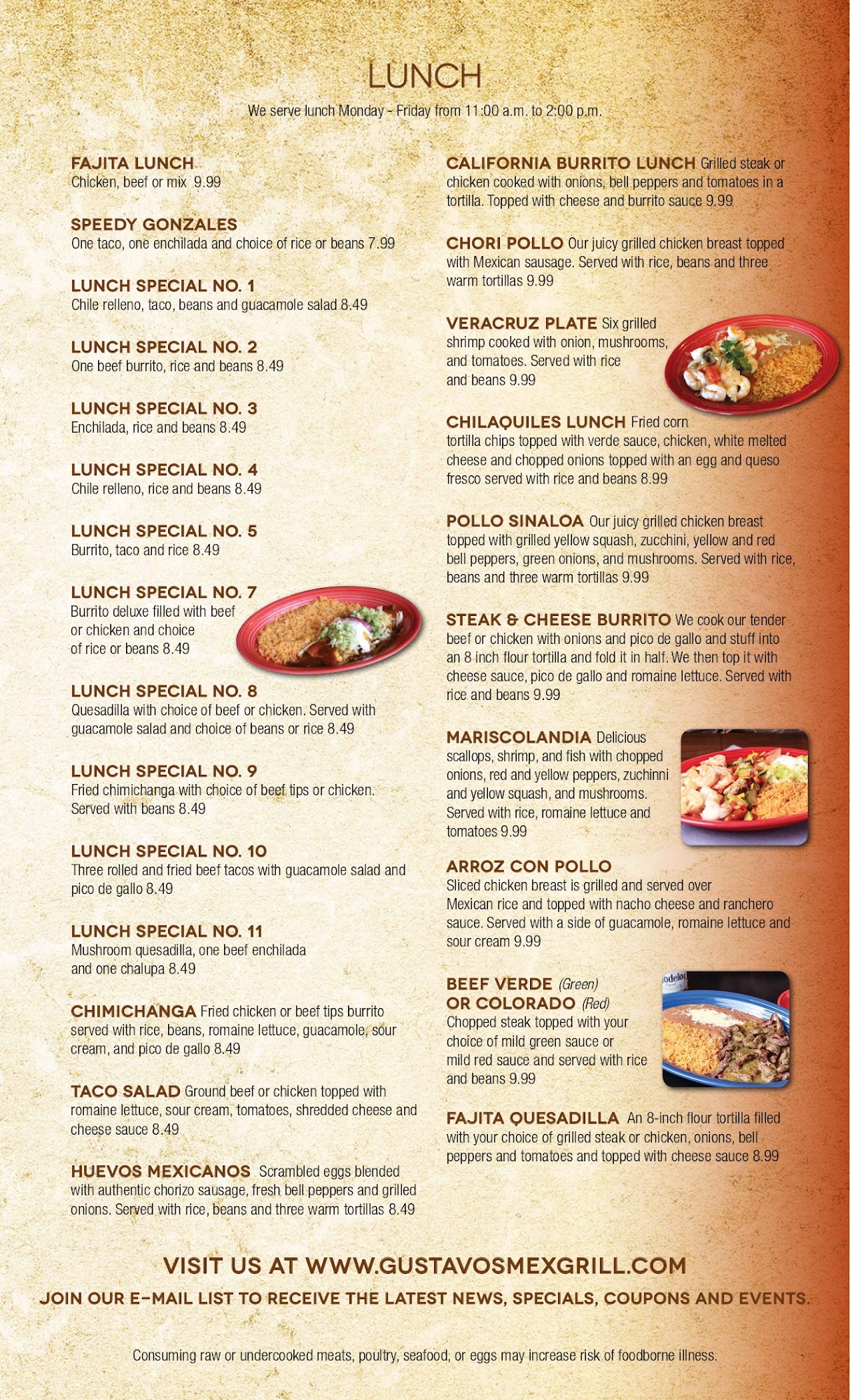 LUNCH

We serve lunch Monday - Friday from 11:00 a.m. to 2:00 p.m.

FAJITA LUNCH
Chicken, beef or mix 9.99

SPEEDY GONZALES
One taco, one enchilada and choice of rice or beans 7.99

LUNCH SPECIAL NO. 1
Chile relleno, taco, beans and guacamole salad 8.49

LUNCH SPECIAL NO. 2
One beef burrito, rice and beans 8.49

LUNCH SPECIAL NO. 3
Enchilada, rice and beans 8.49

LUNCH SPECIAL NO. 4
Chile relleno, rice and beans 8.49

LUNCH SPECIAL NO. 5
Burrito, taco and rice 8.49

LUNCH SPECIAL NO. 7
Burrito deluxe filled with beef or chicken and choice of rice or beans 8.49

LUNCH SPECIAL NO. 8
Quesadilla with choice of beef or chicken. Served with guacamole salad and choice of beans or rice 8.49

LUNCH SPECIAL NO. 9
Fried chimichanga with choice of beef tips or chicken. Served with beans 8.49

LUNCH SPECIAL NO. 10
Three rolled and fried beef tacos with guacamole salad and pico de gallo 8.49

LUNCH SPECIAL NO. 11
Mushroom quesadilla, one beef enchilada and one chalupa 8.49

CHIMICHANGA Fried chicken or beef tips burrito served with rice, beans, romaine lettuce, guacamole, sour cream, and pico de gallo 8.49

TACO SALAD Ground beef or chicken topped with romaine lettuce, sour cream, tomatoes, shredded cheese and cheese sauce 8.49

HUEVOS MEXICANOS Scrambled eggs blended with authentic chorizo sausage, fresh bell peppers and grilled onions. Served with rice, beans and three warm tortillas 8.49

CALIFORNIA BURRITO LUNCH Grilled steak or chicken cooked with onions, bell peppers and tomatoes in a tortilla. Topped with cheese and burrito sauce 9.99

CHORI POLLO Our juicy grilled chicken breast topped with Mexican sausage. Served with rice, beans and three warm tortillas 9.99

VERACRUZ PLATE Six grilled shrimp cooked with onion, mushrooms, and tomatoes. Served with rice and beans 9.99

CHILAQUILES LUNCH Fried corn tortilla chips topped with verde sauce, chicken, white melted cheese and chopped onions topped with an egg and queso fresco served with rice and beans 8.99

POLLO SINALOA Our juicy grilled chicken breast topped with grilled yellow squash, zucchini, yellow and red bell peppers, green onions, and mushrooms. Served with rice, beans and three warm tortillas 9.99

STEAK & CHEESE BURRITO We cook our tender beef or chicken with onions and pico de gallo and stuff into an 8 inch flour tortilla and fold it in half. We then top it with cheese sauce, pico de gallo and romaine lettuce. Served with rice and beans 9.99

MARISCOLANDIA Delicious scallops, shrimp, and fish with chopped onions, red and yellow peppers, zuchinni and yellow squash, and mushrooms. Served with rice, romaine lettuce and tomatoes 9.99

ARROZ CON POLLO
Sliced chicken breast is grilled and served over Mexican rice and topped with nacho cheese and ranchero sauce. Served with a side of guacamole, romaine lettuce and sour cream 9.99

BEEF VERDE (Green) OR COLORADO (Red)
Chopped steak topped with your choice of mild green sauce or mild red sauce and served with rice and beans 9.99

FAJITA QUESADILLA An 8-inch flour tortilla filled with your choice of grilled steak or chicken, onions, bell peppers and tomatoes and topped with cheese sauce 8.99

VISIT US AT WWW.GUSTAVOSMEXGRILL.COM
JOIN OUR E-MAIL LIST TO RECEIVE THE LATEST NEWS, SPECIALS, COUPONS AND EVENTS.

Consuming raw or undercooked meats, poultry, seafood, or eggs may increase risk of foodborne illness.